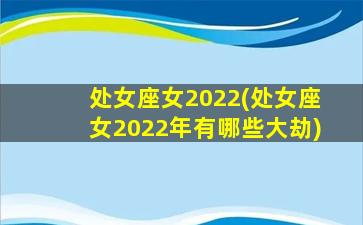 处女座女2022(处女座女2022年有哪些大劫)